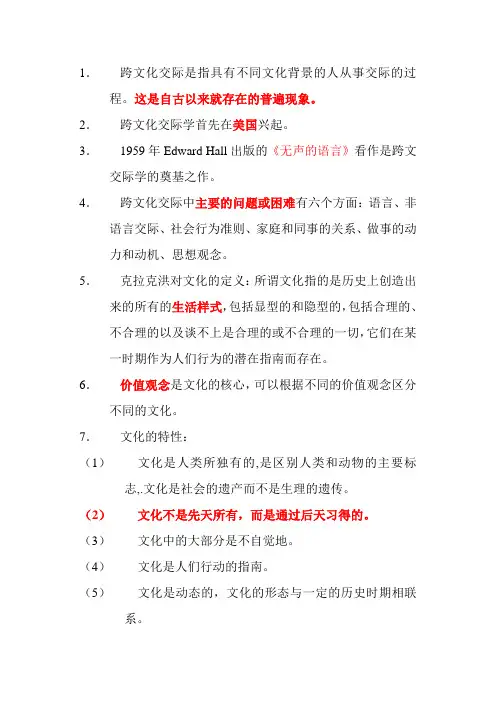 1. 跨文化交际是指具有不同文化背景的人从事交际的过程。这是自古以来就存在的普遍现象。

2. 跨文化交际学首先在美国兴起。

3. 1959 年 Edward Hall 出版的《无声的语言》看作是跨文交际学的奠基之作。

4. 跨文化交际中主要的问题或困难有六个方面：语言、非语言交际、社会行为准则、家庭和同事的关系、做事的动力和动机、思想观念。

5. 克拉克洪对文化的定义：所谓文化指的是历史上创造出来的所有的生活样式，包括显型的和隐型的，包括合理的、不合理的以及谈不上是合理的或不合理的一切，它们在某一时期作为人们行为的潜在指南而存在。

6. 价值观念是文化的核心，可以根据不同的价值观念区分不同的文化。

7. 文化的特性：

（1） 文化是人类所独有的,是区别人类和动物的主要标志,.文化是社会的遗产而不是生理的遗传。

（2） 文化不是先天所有，而是通过后天习得的。

（3） 文化中的大部分是不自觉地。

（4） 文化是人们行动的指南。

（5） 文化是动态的，文化的形态与一定的历史时期相联系。